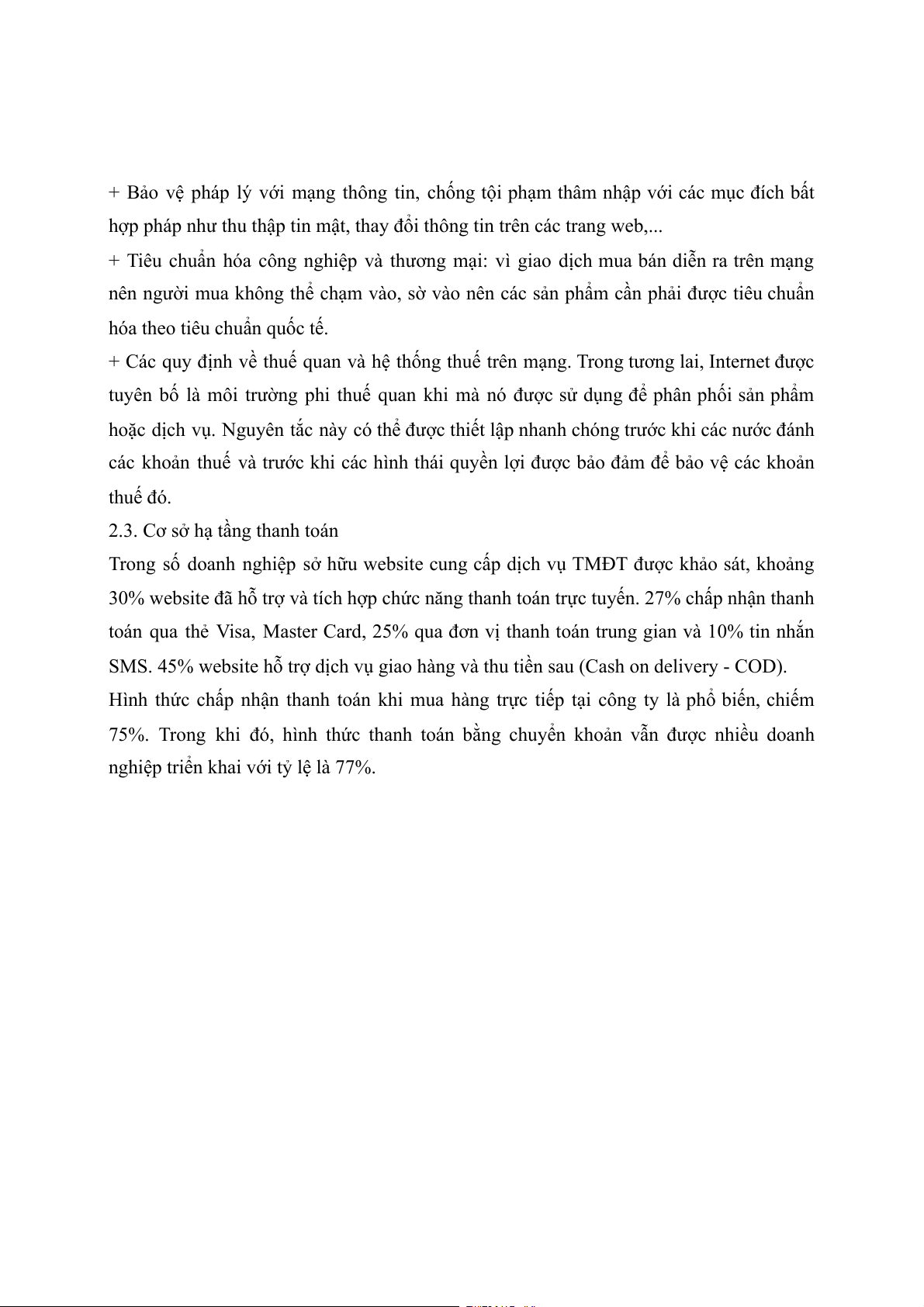 + Bảo vệ pháp lý với mạng thông tin, chống tội phạm thâm nhập với các mục đích bất hợp pháp như thu thập tin mật, thay đổi thông tin trên các trang web,...

+ Tiêu chuẩn hóa công nghiệp và thương mại: vì giao dịch mua bán diễn ra trên mạng nên người mua không thể chạm vào, sờ vào nên các sản phẩm cần phải được tiêu chuẩn hóa theo tiêu chuẩn quốc tế.

+ Các quy định về thuế quan và hệ thống thuế trên mạng. Trong tương lai, Internet được tuyên bố là môi trường phi thuế quan khi mà nó được sử dụng để phân phối sản phẩm hoặc dịch vụ. Nguyên tắc này có thể được thiết lập nhanh chóng trước khi các nước đánh các khoản thuế và trước khi các hình thái quyền lợi được bảo đảm để bảo vệ các khoản thuế đó.

2.3. Cơ sở hạ tầng thanh toán

Trong số doanh nghiệp sở hữu website cung cấp dịch vụ TMĐT được khảo sát, khoảng 30% website đã hỗ trợ và tích hợp chức năng thanh toán trực tuyến. 27% chấp nhận thanh toán qua thẻ Visa, Master Card, 25% qua đơn vị thanh toán trung gian và 10% tin nhắn SMS. 45% website hỗ trợ dịch vụ giao hàng và thu tiền sau (Cash on delivery - COD).

Hình thức chấp nhận thanh toán khi mua hàng trực tiếp tại công ty là phổ biến, chiếm 75%. Trong khi đó, hình thức thanh toán bằng chuyển khoản vẫn được nhiều doanh nghiệp triển khai với tỷ lệ là 77%.